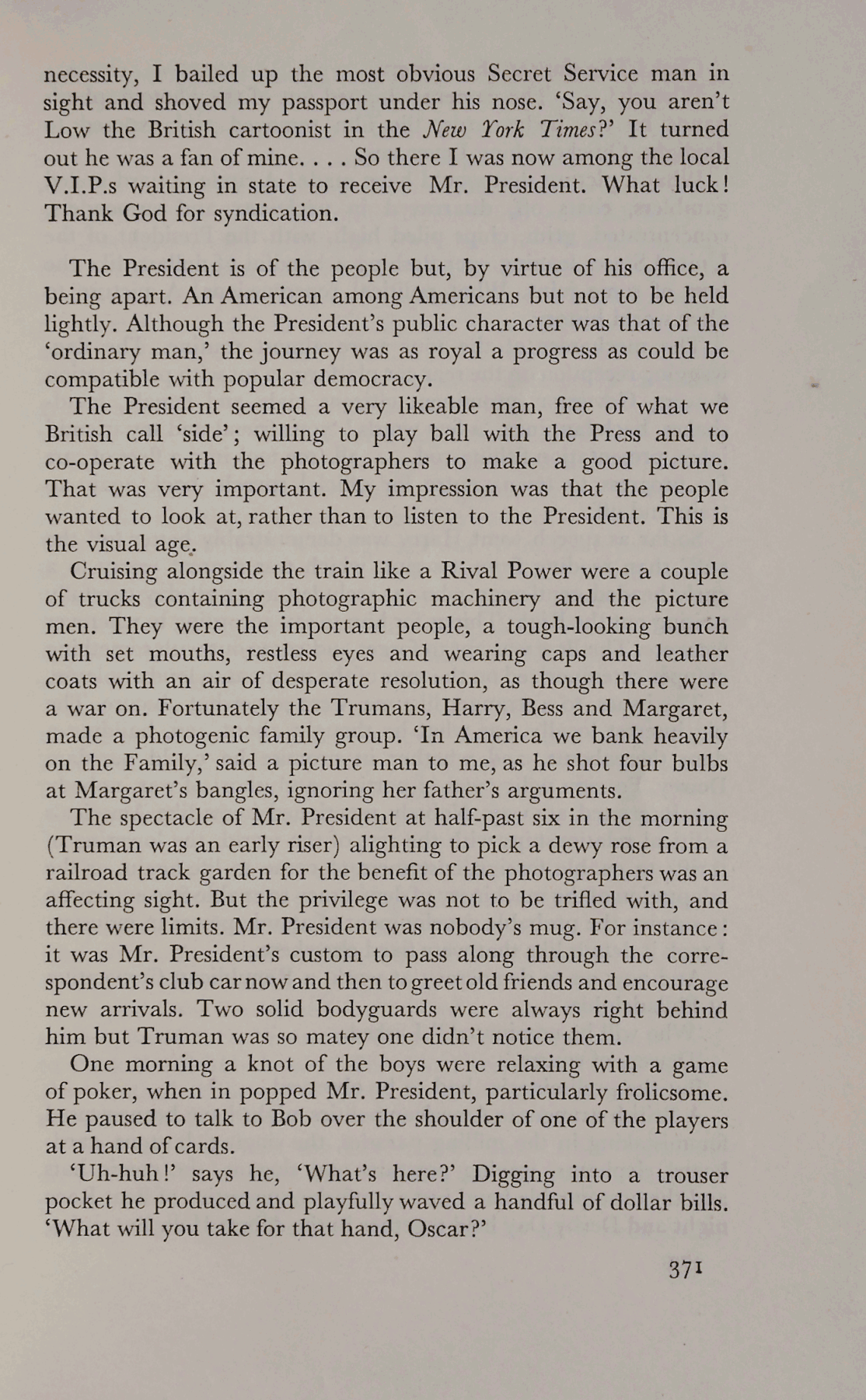 necessity, I bailed up the most obvious Secret Service man in sight and shoved my passport under his nose. 'Say, you aren't Low the British cartoonist in the New York Times?' It turned out he was a fan of mine. . . . So there I was now among the local V.I.P.s waiting in state to receive Mr. President. What luck! Thank God for syndication.

The President is of the people but, by virtue of his office, a being apart. An American among Americans but not to be held lightly. Although the President's public character was that of the 'ordinary man,' the journey was as royal a progress as could be compatible with popular democracy.

The President seemed a very likeable man, free of what we British call 'side'; willing to play ball with the Press and to co-operate with the photographers to make a good picture. That was very important. My impression was that the people wanted to look at, rather than to listen to the President. This is the visual age.

Cruising alongside the train like a Rival Power were a couple of trucks containing photographic machinery and the picture men. They were the important people, a tough-looking bunch with set mouths, restless eyes and wearing caps and leather coats with an air of desperate resolution, as though there were a war on. Fortunately the Trumans, Harry, Bess and Margaret, made a photogenic family group. 'In America we bank heavily on the Family,' said a picture man to me, as he shot four bulbs at Margaret's bangles, ignoring her father's arguments.

The spectacle of Mr. President at half-past six in the morning (Truman was an early riser) alighting to pick a dewy rose from a railroad track garden for the benefit of the photographers was an affecting sight. But the privilege was not to be trifled with, and there were limits. Mr. President was nobody's mug. For instance: it was Mr. President's custom to pass along through the correspondent's club car now and then to greet old friends and encourage new arrivals. Two solid bodyguards were always right behind him but Truman was so matey one didn't notice them.

One morning a knot of the boys were relaxing with a game of poker, when in popped Mr. President, particularly frolicsome. He paused to talk to Bob over the shoulder of one of the players at a hand of cards.

'Uh-huh!' says he, 'What's here?' Digging into a trouser pocket he produced and playfully waved a handful of dollar bills. 'What will you take for that hand, Oscar?'

371